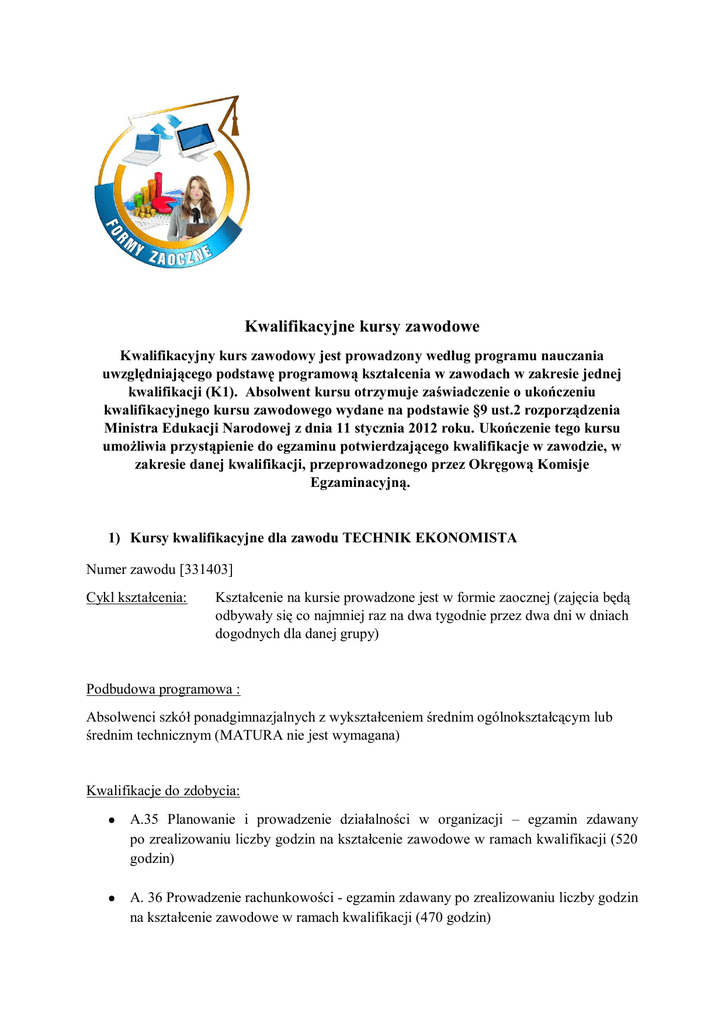 FORMY ZAOCZNE

Kwalifikacyjne kursy zawodowe

Kwalifikacyjny kurs zawodowy jest prowadzony według programu nauczania uwzględniającego podstawę programową kształcenia w zawodach w zakresie jednej kwalifikacji (K1). Absolwent kursu otrzymuje zaświadczenie o ukończeniu kwalifikacyjnego kursu zawodowego wydane na podstawie §9 ust.2 rozporządzenia Ministra Edukacji Narodowej z dnia 11 stycznia 2012 roku. Ukończenie tego kursu umożliwia przystąpienie do egzaminu potwierdzającego kwalifikacje w zawodzie, w zakresie danej kwalifikacji, przeprowadzonego przez Okręgową Komisje Egzaminacyjną.

1) Kursy kwalifikacyjne dla zawodu TECHNIK EKONOMISTA

Numer zawodu [331403]

Cykl kształcenia: Kształcenie na kursie prowadzone jest w formie zaocznej (zajęcia będą odbywały się co najmniej raz na dwa tygodnie przez dwa dni w dniach dogodnych dla danej grupy)

Podbudowa programowa :

Absolwenci szkół ponadgimnazjalnych z wykształceniem średnim ogólnokształcącym lub średnim technicznym (MATURA nie jest wymagana)

Kwalifikacje do zdobycia:

• A.35 Planowanie i prowadzenie działalności w organizacji – egzamin zdawany po zrealizowaniu liczby godzin na kształcenie zawodowe w ramach kwalifikacji (520 godzin)

• A. 36 Prowadzenie rachunkowości - egzamin zdawany po zrealizowaniu liczby godzin na kształcenie zawodowe w ramach kwalifikacji (470 godzin)